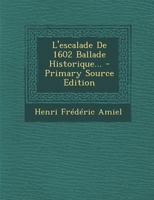 L'escalade De 1602 Ballade Historique... - Primary Source Edition

Henri Frédéric Amiel